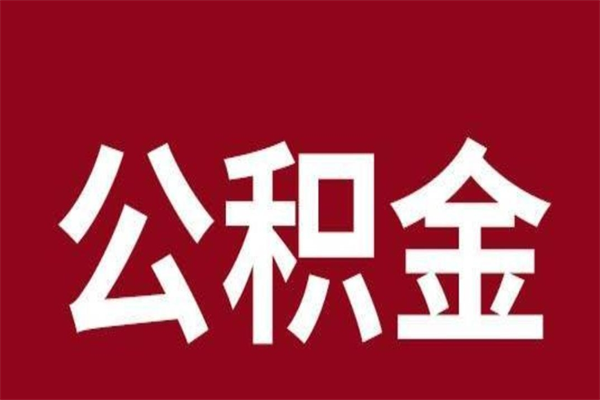 公积金